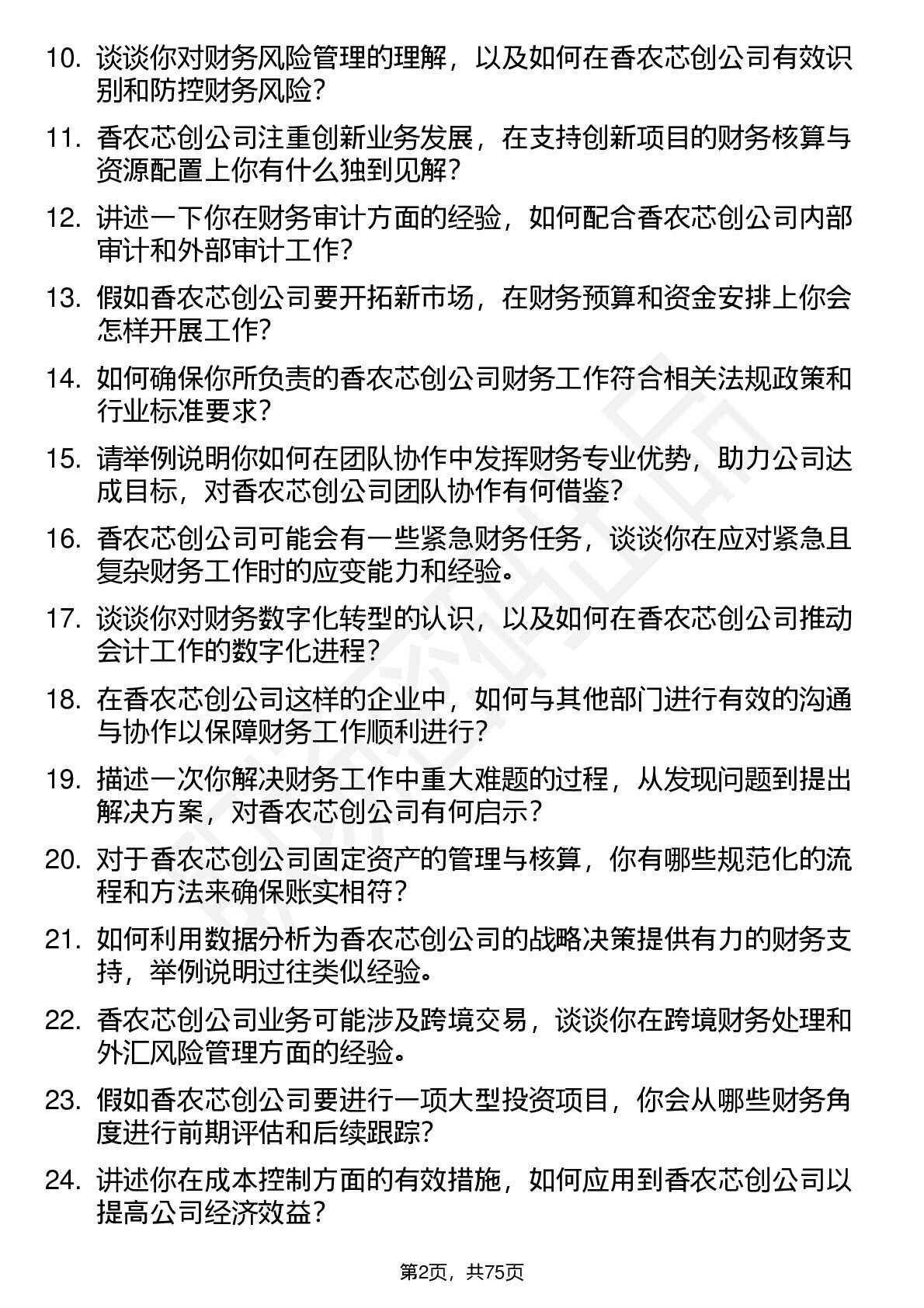 10. 谈谈你对财务风险管理的理解，以及如何在香农芯创公司有效识别和防控财务风险？

11. 香农芯创公司注重创新业务发展，在支持创新项目的财务核算与资源配置上你有什么独到见解？

12. 讲述一下你在财务审计方面的经验，如何配合香农芯创公司内部审计和外部审计工作？

13. 假如香农芯创公司要开拓新市场，在财务预算和资金安排上你会怎样开展工作？

14. 如何确保你所负责的香农芯创公司财务工作符合相关法规政策和行业标准要求？

15. 请举例说明你如何在团队协作中发挥财务专业优势，助力公司达成目标，对香农芯创公司团队协作有何借鉴？

16. 香农芯创公司可能会有一些紧急财务任务，谈谈你在应对紧急且复杂财务工作时的应变能力和经验。

17. 谈谈你对财务数字化转型的认识，以及如何在香农芯创公司推动会计工作的数字化进程？

18. 在香农芯创公司这样的企业中，如何与其他部门进行有效的沟通与协作以保障财务工作顺利进行？

19. 描述一次你解决财务工作中重大难题的过程，从发现问题到提出解决方案，对香农芯创公司有何启示？

20. 对于香农芯创公司固定资产的管理与核算，你有哪些规范化的流程和方法来确保账实相符？

21. 如何利用数据分析为香农芯创公司的战略决策提供有力的财务支持，举例说明过往类似经验。

22. 香农芯创公司业务可能涉及跨境交易，谈谈你在跨境财务处理和外汇风险管理方面的经验。

23. 假如香农芯创公司要进行一项大型投资项目，你会从哪些财务角度进行前期评估和后续跟踪？

24. 讲述你在成本控制方面的有效措施，如何应用到香农芯创公司以提高公司经济效益？

第2页，共75页